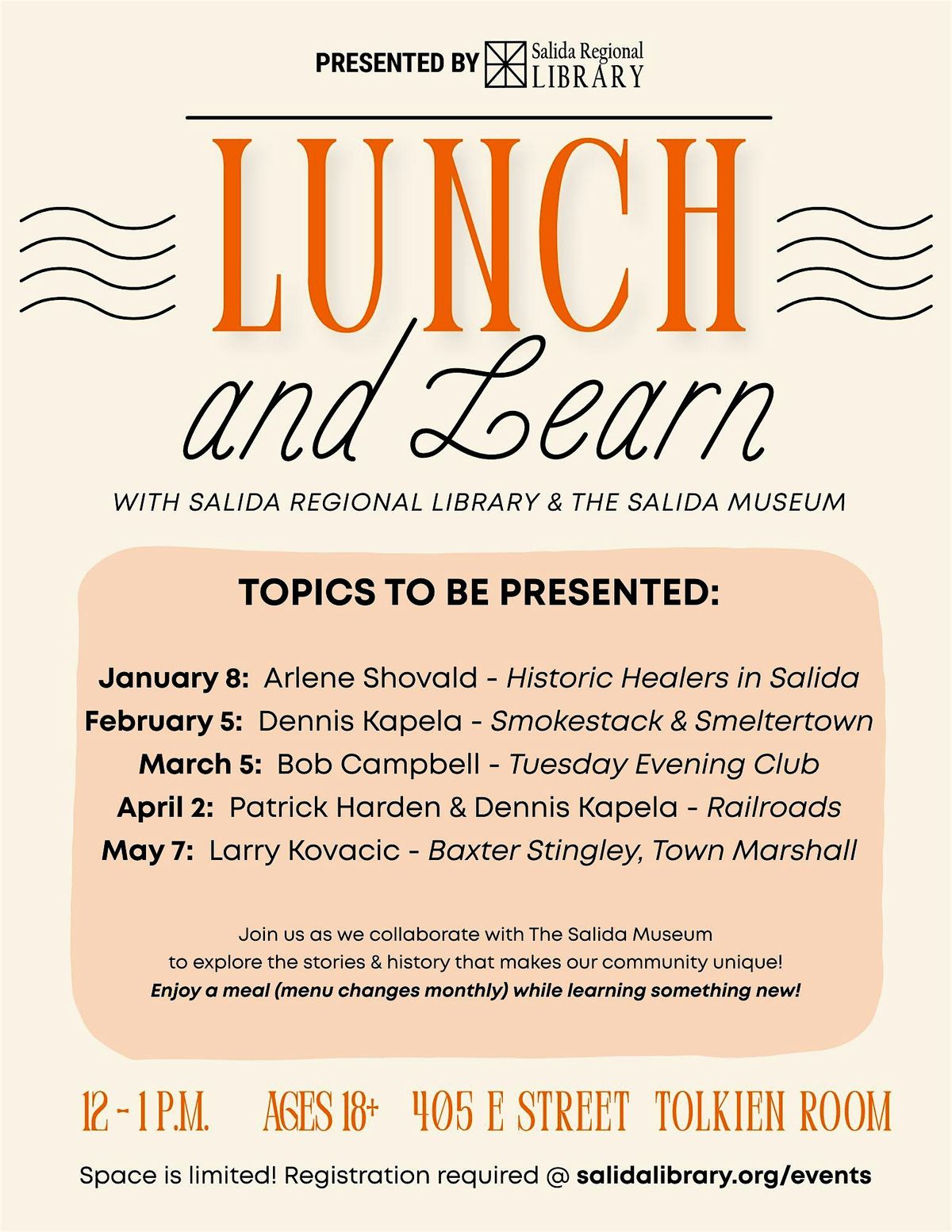 PRESENTED BY Salida Regional LIBRARY

LUNCH

and Learn

WITH SALIDA REGIONAL LIBRARY & THE SALIDA MUSEUM

TOPICS TO BE PRESENTED:

January 8: Arlene Shovald - Historic Healers in Salida
February 5: Dennis Kapela - Smokestack & Smeltertown
March 5: Bob Campbell - Tuesday Evening Club
April 2: Patrick Harden & Dennis Kapela - Railroads
May 7: Larry Kovacic - Baxter Stingley, Town Marshall

Join us as we collaborate with The Salida Museum to explore the stories & history that makes our community unique!
Enjoy a meal (menu changes monthly) while learning something new!

12 - 1 P.M. AGES 18+ 405 E STREET TOLKIEN ROOM

Space is limited! Registration required @ salidalibrary.org/events